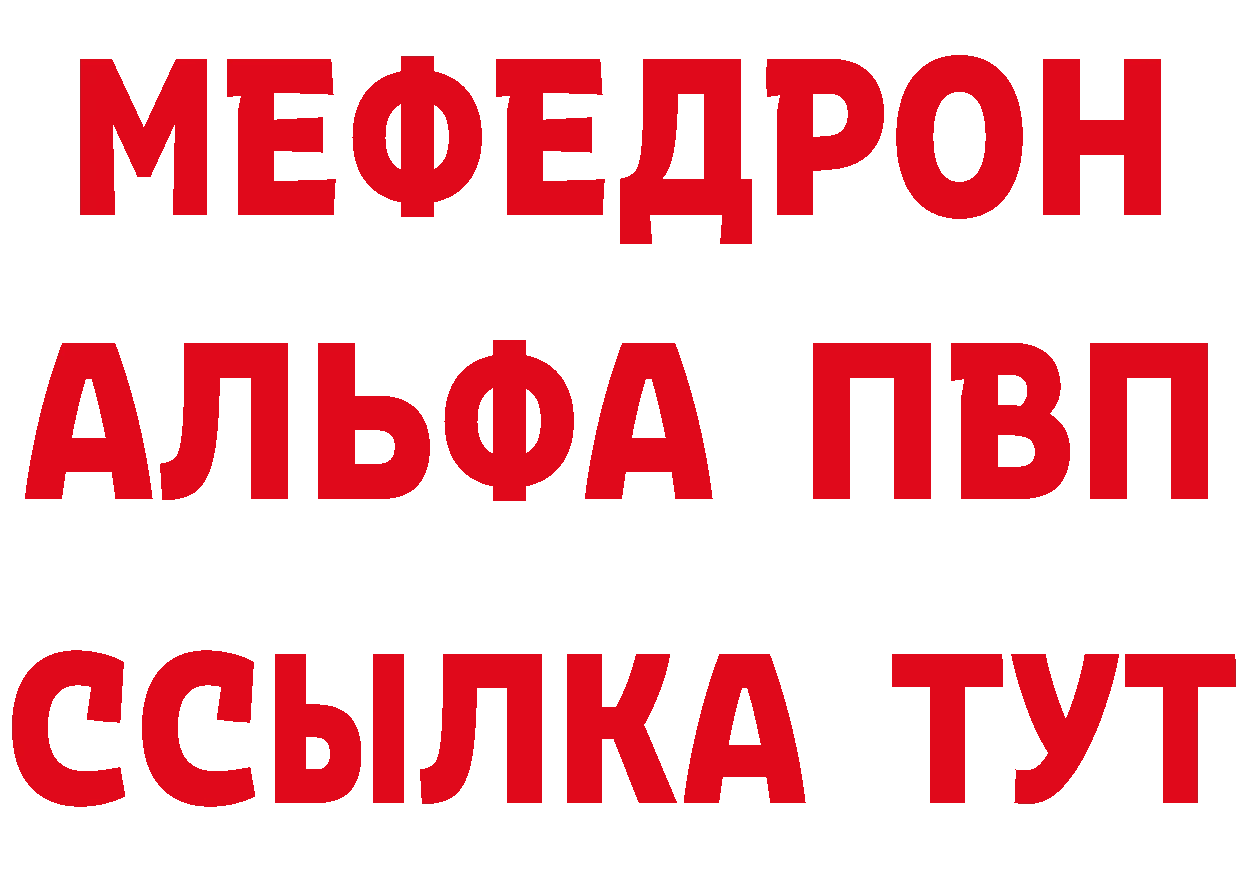 МЕФЕДРОН
АЛЬФА ПВП
ССЫЛКА ТУТ